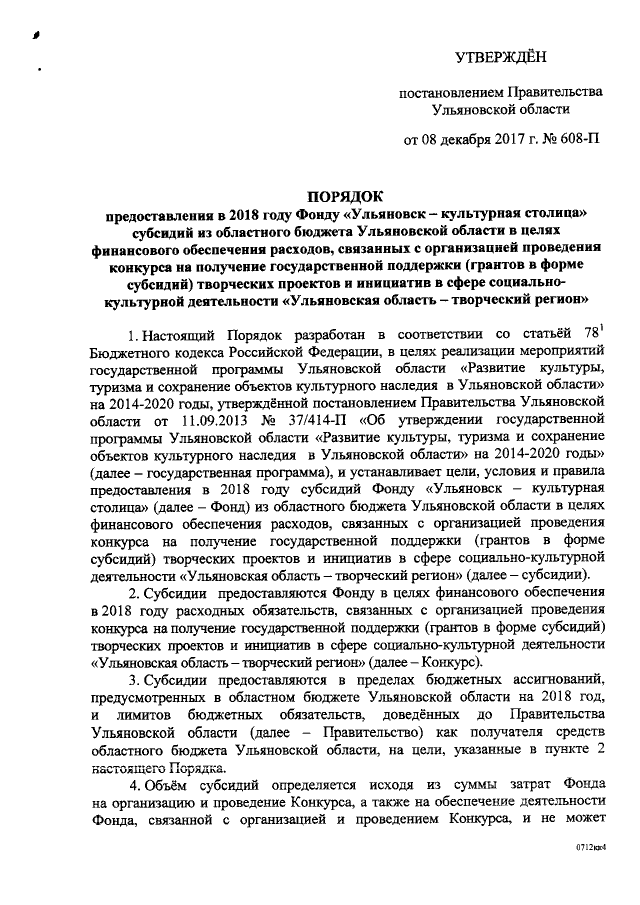 УТВЕРЖДЁН

постановлением Правительства Ульяновской области

от 08 декабря 2017 г. № 608-П

ПОРЯДОК
предоставления в 2018 году Фонду «Ульяновск – культурная столица» субсидий из областного бюджета Ульяновской области в целях финансового обеспечения расходов, связанных с организацией проведения конкурса на получение государственной поддержки (грантов в форме субсидий) творческих проектов и инициатив в сфере социально-культурной деятельности «Ульяновская область – творческий регион»

1. Настоящий Порядок разработан в соответствии со статьёй $78^1$ Бюджетного кодекса Российской Федерации, в целях реализации мероприятий государственной программы Ульяновской области «Развитие культуры, туризма и сохранение объектов культурного наследия в Ульяновской области» на 2014-2020 годы, утверждённой постановлением Правительства Ульяновской области от 11.09.2013 № 37/414-П «Об утверждении государственной программы Ульяновской области «Развитие культуры, туризма и сохранение объектов культурного наследия в Ульяновской области» на 2014-2020 годы» (далее – государственная программа), и устанавливает цели, условия и правила предоставления в 2018 году субсидий Фонду «Ульяновск – культурная столица» (далее – Фонд) из областного бюджета Ульяновской области в целях финансового обеспечения расходов, связанных с организацией проведения конкурса на получение государственной поддержки (грантов в форме субсидий) творческих проектов и инициатив в сфере социально-культурной деятельности «Ульяновская область – творческий регион» (далее – субсидии).

2. Субсидии предоставляются Фонду в целях финансового обеспечения в 2018 году расходных обязательств, связанных с организацией проведения конкурса на получение государственной поддержки (грантов в форме субсидий) творческих проектов и инициатив в сфере социально-культурной деятельности «Ульяновская область – творческий регион» (далее – Конкурс).

3. Субсидии предоставляются в пределах бюджетных ассигнований, предусмотренных в областном бюджете Ульяновской области на 2018 год, и лимитов бюджетных обязательств, доведённых до Правительства Ульяновской области (далее – Правительство) как получателя средств областного бюджета Ульяновской области, на цели, указанные в пункте 2 настоящего Порядка.

4. Объём субсидий определяется исходя из суммы затрат Фонда на организацию и проведение Конкурса, а также на обеспечение деятельности Фонда, связанной с организацией и проведением Конкурса, и не может

0712кк4